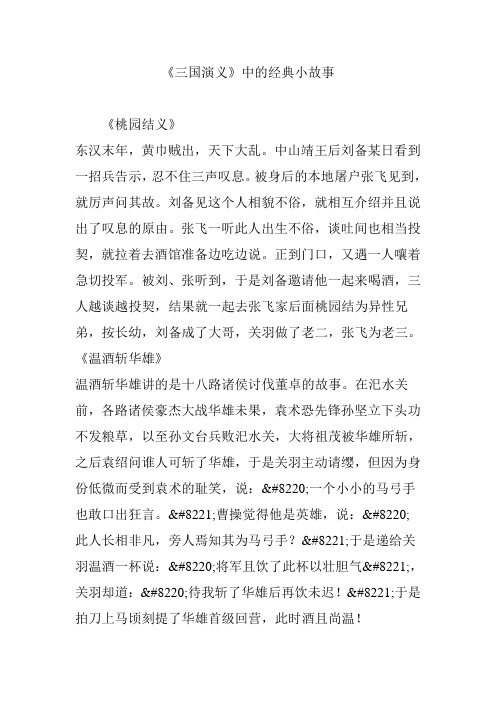 《三国演义》中的经典小故事

《桃园结义》

东汉末年，黄巾贼出，天下大乱。中山靖王后刘备某日看到一招兵告示，忍不住三声叹息。被身后的本地屠户张飞见到，就厉声问其故。刘备见这个人相貌不俗，就相互介绍并且说出了叹息的原由。张飞一听此人出生不俗，谈吐间也相当投契，就拉着去酒馆准备边吃边说。正到门口，又遇一人嚷着急切投军。被刘、张听到，于是刘备邀请他一起来喝酒，三人越谈越投契，结果就一起去张飞家后面桃园结为异性兄弟，按长幼，刘备成了大哥，关羽做了老二，张飞为老三。

《温酒斩华雄》

温酒斩华雄讲的是十八路诸侯讨伐董卓的故事。在汜水关前，各路诸侯豪杰大战华雄未果，袁术恐先锋孙坚立下头功不发粮草，以至孙文台兵败汜水关，大将祖茂被华雄所斩，之后袁绍问谁人可斩了华雄，于是关羽主动请缨，但因为身份低微而受到袁术的耻笑，说：&#8220;一个小小的马弓手也敢口出狂言。&#8221;曹操觉得他是英雄，说：&#8220;此人长相非凡，旁人焉知其为马弓手？&#8221;于是递给关羽温酒一杯说：&#8220;将军且饮了此杯以壮胆气&#8221;，关羽却道：&#8220;待我斩了华雄后再饮未迟！&#8221;于是拍刀上马顷刻提了华雄首级回营，此时酒且尚温！